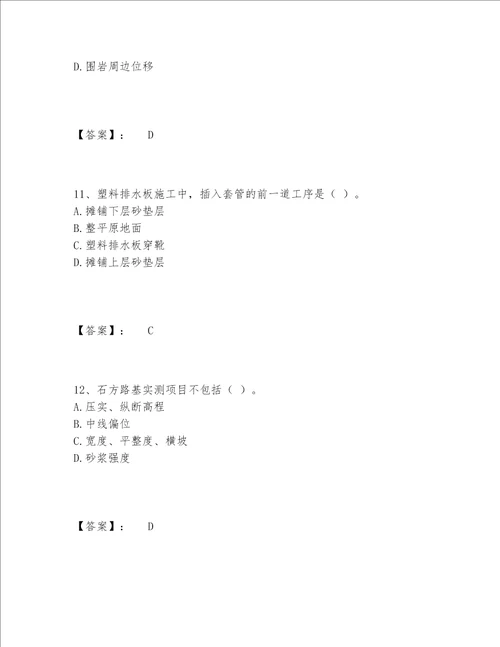 D.围岩周边位移

【答案】： D

11、塑料排水板施工中，插入套管的前一道工序是（ ）。
A.摊铺下层砂垫层
B.整平原地面
C.塑料排水板穿靴
D.摊铺上层砂垫层

【答案】： C

12、石方路基实测项目不包括（ ）。
A.压实、纵断高程
B.中线偏位
C.宽度、平整度、横坡
D.砂浆强度

【答案】： D